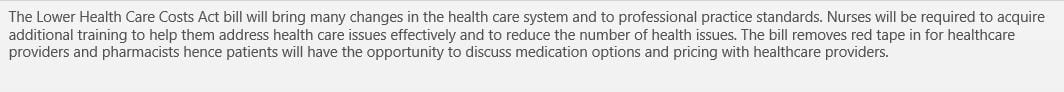 The Lower Health Care Costs Act bill will bring many changes in the health care system and to professional practice standards. Nurses will be required to acquire additional training to help them address health care issues effectively and to reduce the number of health issues. The bill removes red tape in for healthcare providers and pharmacists hence patients will have the opportunity to discuss medication options and pricing with healthcare providers.